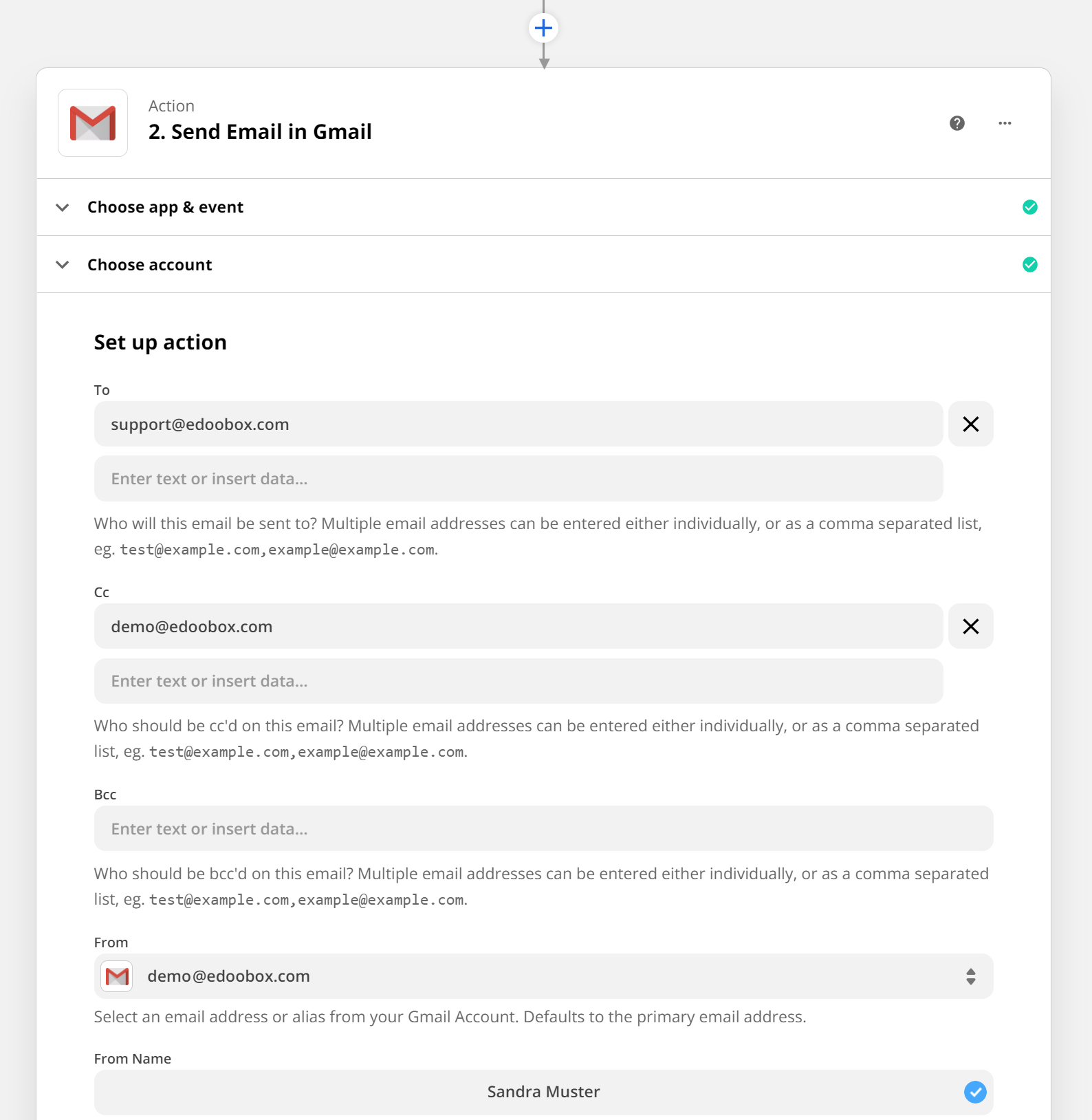 Action
2. Send Email in Gmail

Choose app & event

Choose account

Set up action

To
support@edoobox.com
Enter text or insert data...
Who will this email be sent to? Multiple email addresses can be entered either individually, or as a comma separated list, eg. test@example.com,example@example.com.

Cc
demo@edoobox.com
Enter text or insert data...
Who should be cc'd on this email? Multiple email addresses can be entered either individually, or as a comma separated list, eg. test@example.com,example@example.com.

Bcc
Enter text or insert data...
Who should be bcc'd on this email? Multiple email addresses can be entered either individually, or as a comma separated list, eg. test@example.com,example@example.com.

From
demo@edoobox.com
Select an email address or alias from your Gmail Account. Defaults to the primary email address.

From Name
Sandra Muster